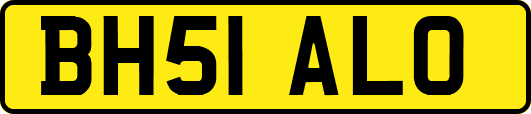 BH51 ALO